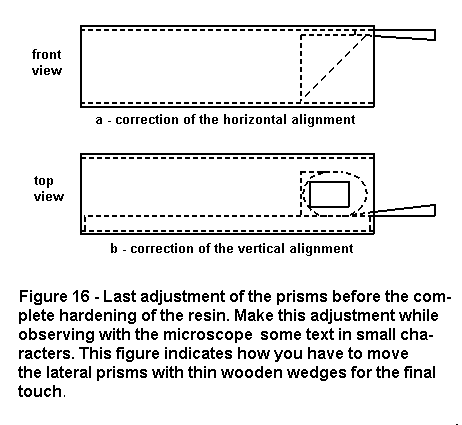 front view

a - correction of the horizontal alignment

top view

b - correction of the vertical alignment

Figure 16 - Last adjustment of the prisms before the complete hardening of the resin. Make this adjustment while observing with the microscope some text in small characters. This figure indicates how you have to move the lateral prisms with thin wooden wedges for the final touch.